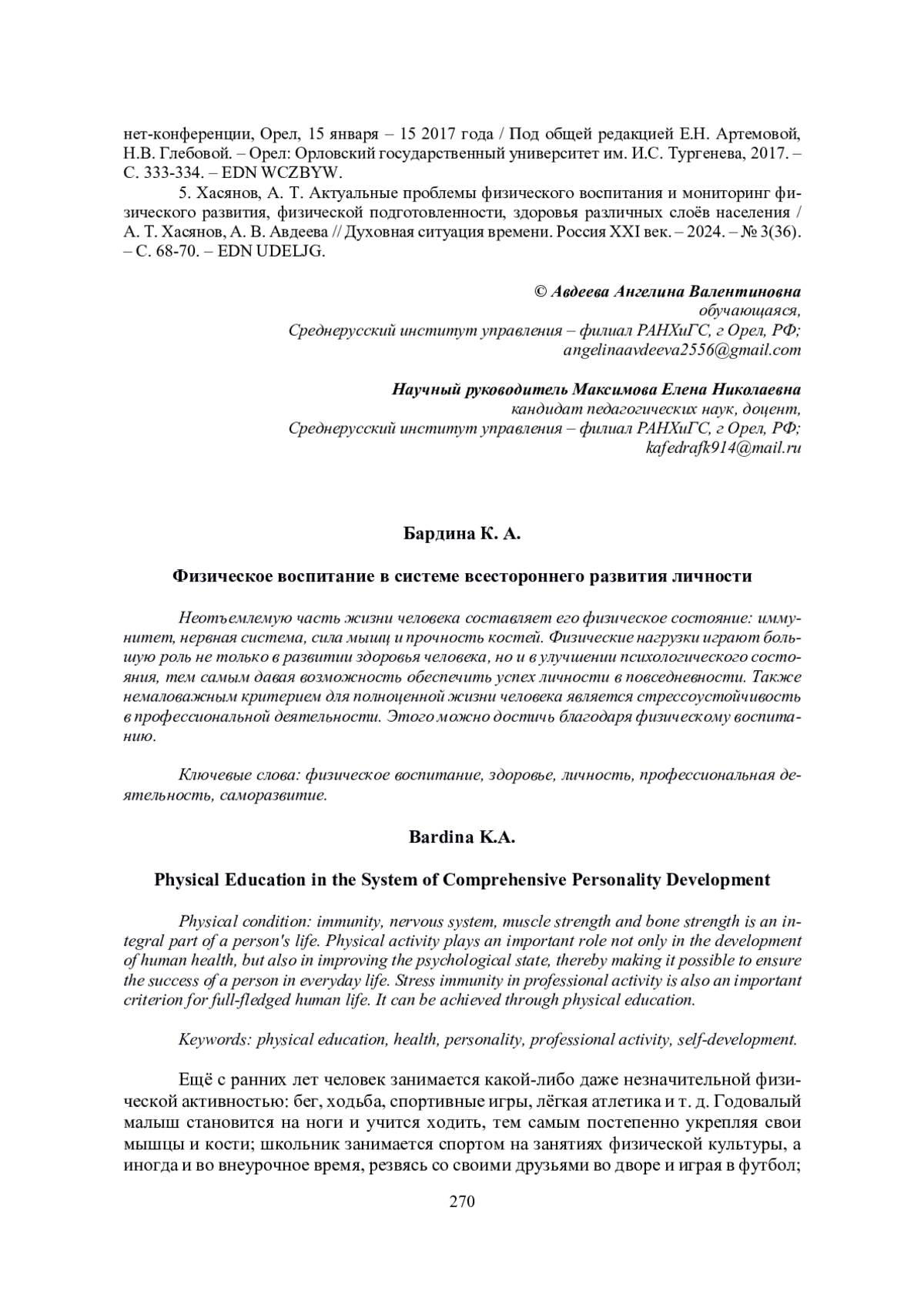 нет-конференции, Орел, 15 января – 15 2017 года / Под общей редакцией Е.Н. Артемовой, Н.В. Глебовой. – Орел: Орловский государственный университет им. И.С. Тургенева, 2017. – С. 333-334. – EDN WCZBYW.

5. Хасянов, А. Т. Актуальные проблемы физического воспитания и мониторинг физического развития, физической подготовленности, здоровья различных слоёв населения / А. Т. Хасянов, А. В. Авдеева // Духовная ситуация времени. Россия XXI век. – 2024. – № 3(36). – С. 68-70. – EDN UDELJG.

© Авдеева Ангелина Валентиновна
обучающаяся,
Среднерусский институт управления – филиал РАНХиГС, г Орел, РФ;
angelinaavdeeva2556@gmail.com

Научный руководитель Максимова Елена Николаевна
кандидат педагогических наук, доцент,
Среднерусский институт управления – филиал РАНХиГС, г Орел, РФ;
kafedrafk914@mail.ru

Бардина К. А.

Физическое воспитание в системе всестороннего развития личности

Неотъемлемую часть жизни человека составляет его физическое состояние: иммунитет, нервная система, сила мышц и прочность костей. Физические нагрузки играют большую роль не только в развитии здоровья человека, но и в улучшении психологического состояния, тем самым давая возможность обеспечить успех личности в повседневности. Также немаловажным критерием для полноценной жизни человека является стрессоустойчивость в профессиональной деятельности. Этого можно достичь благодаря физическому воспитанию.

Ключевые слова: физическое воспитание, здоровье, личность, профессиональная деятельность, саморазвитие.

Bardina K.A.

Physical Education in the System of Comprehensive Personality Development

Physical condition: immunity, nervous system, muscle strength and bone strength is an integral part of a person's life. Physical activity plays an important role not only in the development of human health, but also in improving the psychological state, thereby making it possible to ensure the success of a person in everyday life. Stress immunity in professional activity is also an important criterion for full-fledged human life. It can be achieved through physical education.

Keywords: physical education, health, personality, professional activity, self-development.

Ещё с ранних лет человек занимается какой-либо даже незначительной физической активностью: бег, ходьба, спортивные игры, лёгкая атлетика и т. д. Годовалый малыш становится на ноги и учится ходить, тем самым постепенно укрепляя свои мышцы и кости; школьник занимается спортом на занятиях физической культуры, а иногда и во внеурочное время, резвясь со своими друзьями во дворе и играя в футбол;

270